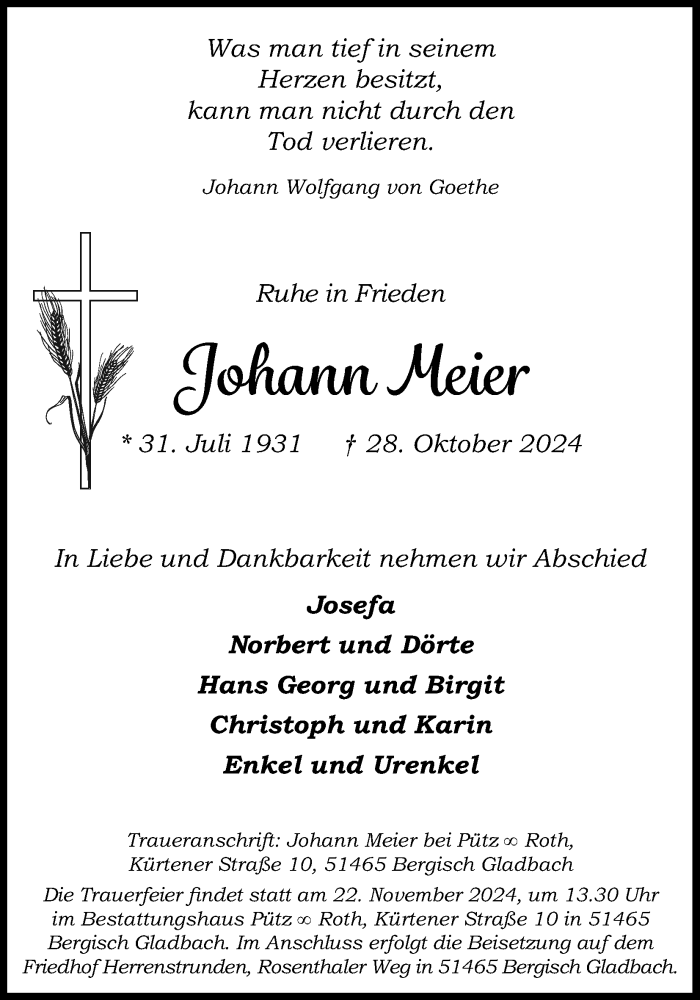 Was man tief in seinem
Herzen besitzt,
kann man nicht durch den
Tod verlieren.

Johann Wolfgang von Goethe

Ruhe in Frieden

Johann Meier

* 31. Juli 1931 † 28. Oktober 2024

In Liebe und Dankbarkeit nehmen wir Abschied

Josefa
Norbert und Dörte
Hans Georg und Birgit
Christoph und Karin
Enkel und Urenkel

Traueranschrift: Johann Meier bei Pütz ∞ Roth, Kürtener Straße 10, 51465 Bergisch Gladbach

Die Trauerfeier findet statt am 22. November 2024, um 13.30 Uhr im Bestattungshaus Pütz ∞ Roth, Kürtener Straße 10 in 51465 Bergisch Gladbach. Im Anschluss erfolgt die Beisetzung auf dem Friedhof Herrenstrunden, Rosenthaler Weg in 51465 Bergisch Gladbach.